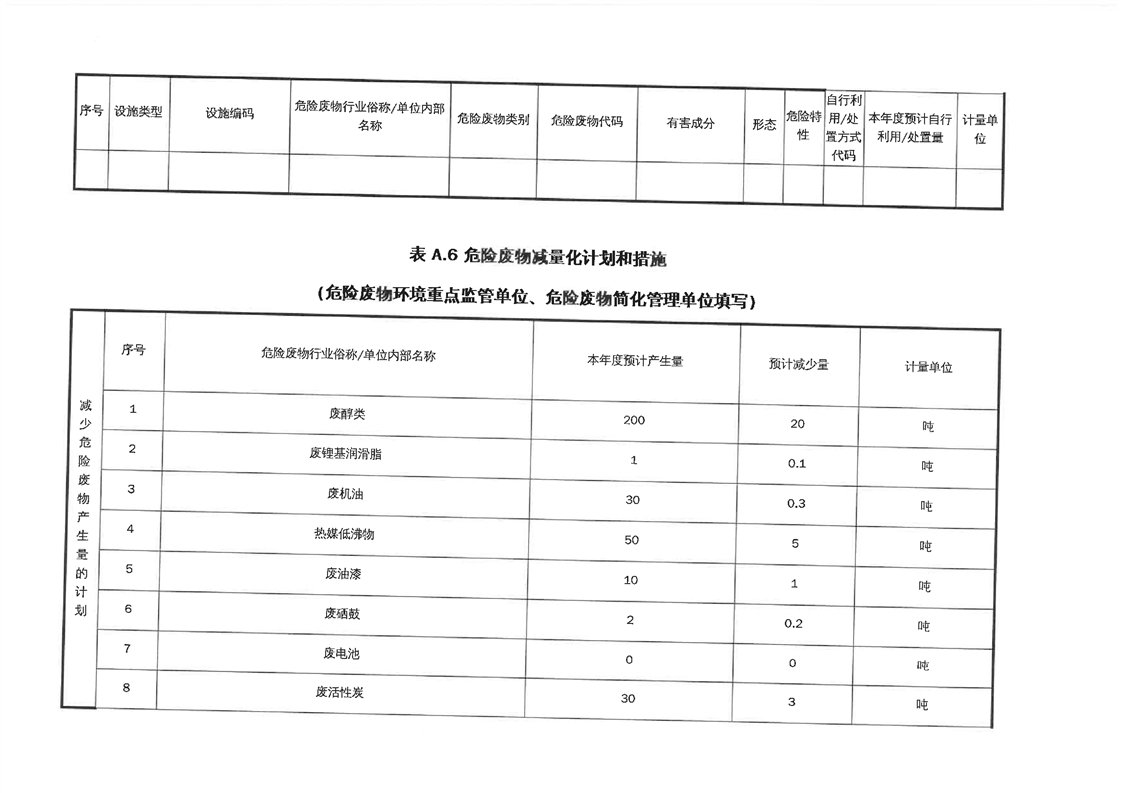 | 序号 | 设施类型 | 设施编码 | 危险废物行业俗称/单位内部名称 | 危险废物类别 | 危险废物代码 | 有害成分 | 形态 | 危险特性 | 自行利用/处置方式代码 | 本年度预计自行利用/处置量 | 计量单位 |
|---|---|---|---|---|---|---|---|---|---|---|---|
| | | | | | | | | | | | |

表 A.6 危险废物减量化计划和措施

（危险废物环境重点监管单位、危险废物简化管理单位填写）

| 减少危险废物产生量的计划 | 序号 | 危险废物行业俗称/单位内部名称 | 本年度预计产生量 | 预计减少量 | 计量单位 |
|---|---|---|---|---|---|
| | 1 | 废醇类 | 200 | 20 | 吨 |
| | 2 | 废锂基润滑脂 | 1 | 0.1 | 吨 |
| | 3 | 废机油 | 30 | 0.3 | 吨 |
| | 4 | 热媒低沸物 | 50 | 5 | 吨 |
| | 5 | 废油漆 | 10 | 1 | 吨 |
| | 6 | 废硒鼓 | 2 | 0.2 | 吨 |
| | 7 | 废电池 | 0 | 0 | 吨 |
| | 8 | 废活性炭 | 30 | 3 | 吨 |